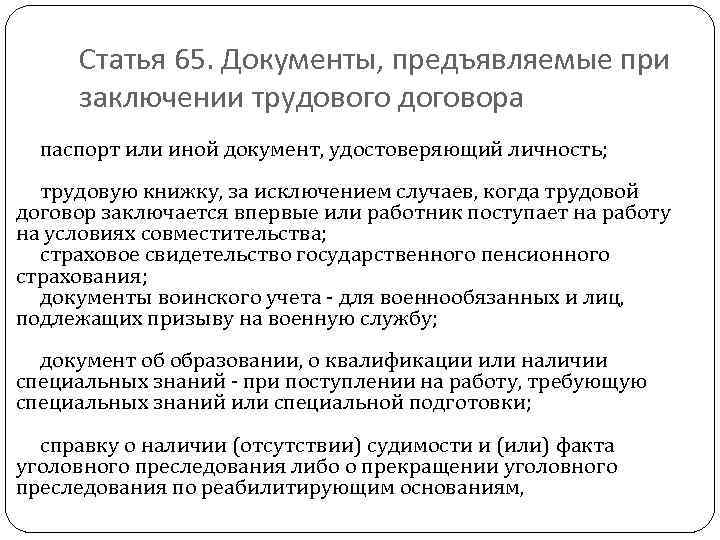 Статья 65. Документы, предъявляемые при заключении трудового договора

паспорт или иной документ, удостоверяющий личность;

трудовую книжку, за исключением случаев, когда трудовой договор заключается впервые или работник поступает на работу на условиях совместительства;
страховое свидетельство государственного пенсионного страхования;
документы воинского учета - для военнообязанных и лиц, подлежащих призыву на военную службу;

документ об образовании, о квалификации или наличии специальных знаний - при поступлении на работу, требующую специальных знаний или специальной подготовки;

справку о наличии (отсутствии) судимости и (или) факта уголовного преследования либо о прекращении уголовного преследования по реабилитирующим основаниям,